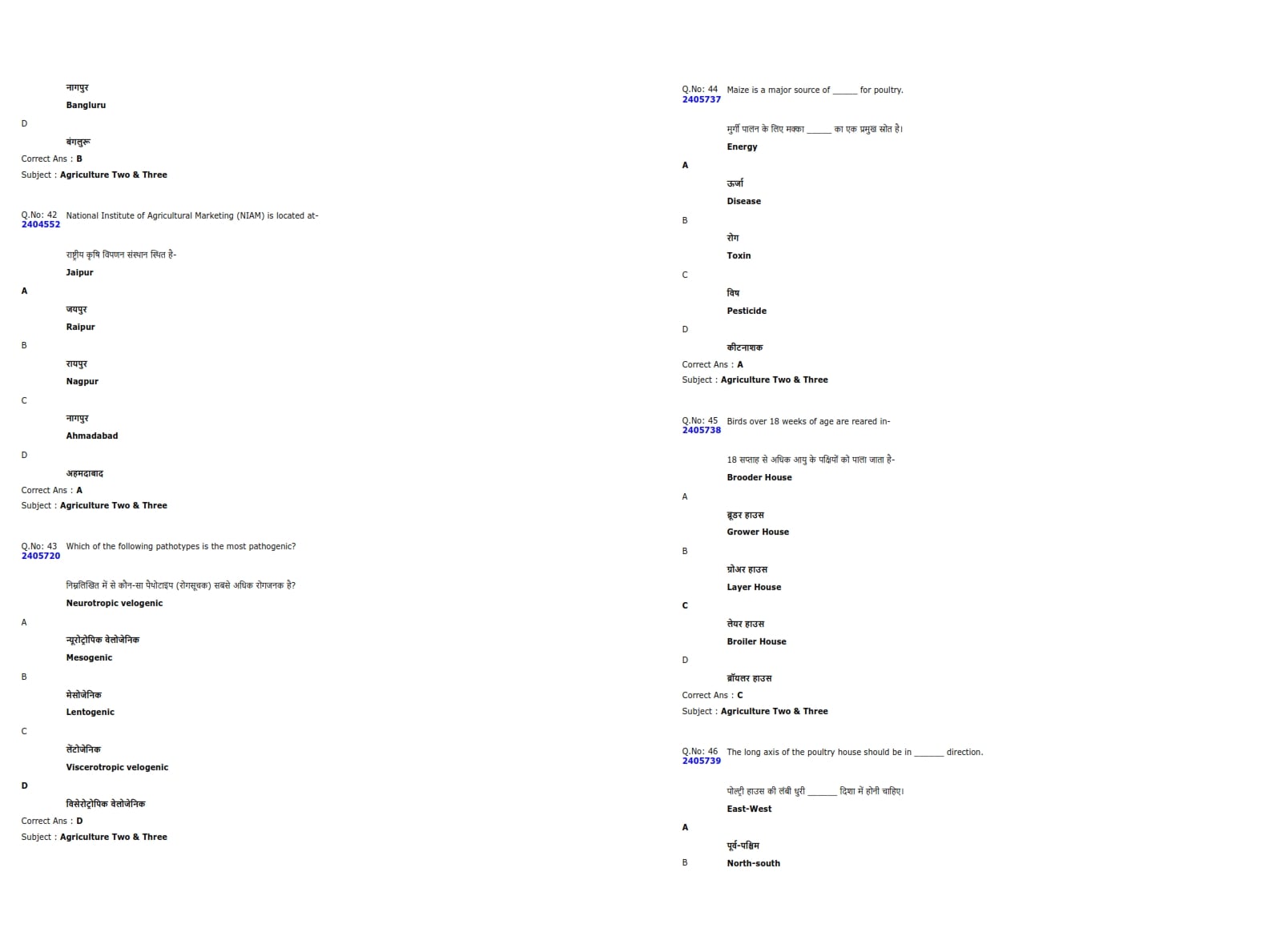 नागपुर

Bangluru

D

बंगलुरू

Correct Ans : B

Subject : Agriculture Two & Three

Q.No: 42 National Institute of Agricultural Marketing (NIAM) is located at-
2404552

राष्ट्रीय कृषि विपणन संस्थान स्थित है-

Jaipur

A

जयपुर

Raipur

B

रायपुर

Nagpur

C

नागपुर

Ahmadabad

D

अहमदाबाद

Correct Ans : A

Subject : Agriculture Two & Three

Q.No: 43 Which of the following pathotypes is the most pathogenic?
2405720

निम्नलिखित में से कौन-सा पैथोटाइप (रोगसूचक) सबसे अधिक रोगजनक है?

Neurotropic velogenic

A

न्यूरोट्रोपिक वेलोजेनिक

Mesogenic

B

मेसोजेनिक

Lentogenic

C

लेंटोजेनिक

Viscerotropic velogenic

D

विसेरोट्रोपिक वेलोजेनिक

Correct Ans : D

Subject : Agriculture Two & Three

Q.No: 44 Maize is a major source of _____ for poultry.
2405737

मुर्गी पालन के लिए मक्का _____ का एक प्रमुख स्रोत है।

Energy

A

ऊर्जा

Disease

B

रोग

Toxin

C

विष

Pesticide

D

कीटनाशक

Correct Ans : A

Subject : Agriculture Two & Three

Q.No: 45 Birds over 18 weeks of age are reared in-
2405738

18 सप्ताह से अधिक आयु के पक्षियों को पाला जाता है-

Brooder House

A

ब्रूडर हाउस

Grower House

B

ग्रोअर हाउस

Layer House

C

लेयर हाउस

Broiler House

D

ब्रॉयलर हाउस

Correct Ans : C

Subject : Agriculture Two & Three

Q.No: 46 The long axis of the poultry house should be in ______ direction.
2405739

पोल्ट्री हाउस की लंबी धुरी ______ दिशा में होनी चाहिए।

East-West

A

पूर्व-पश्चिम

B North-south